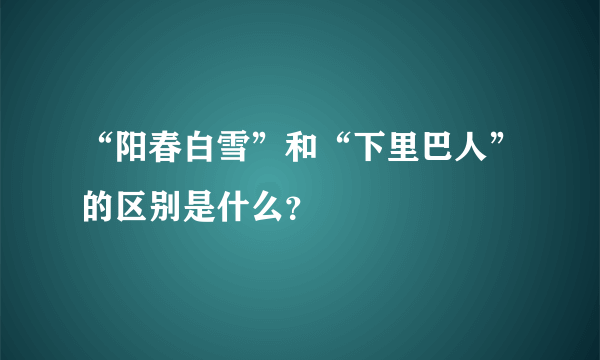 “阳春白雪”和“下里巴人”的区别是什么?